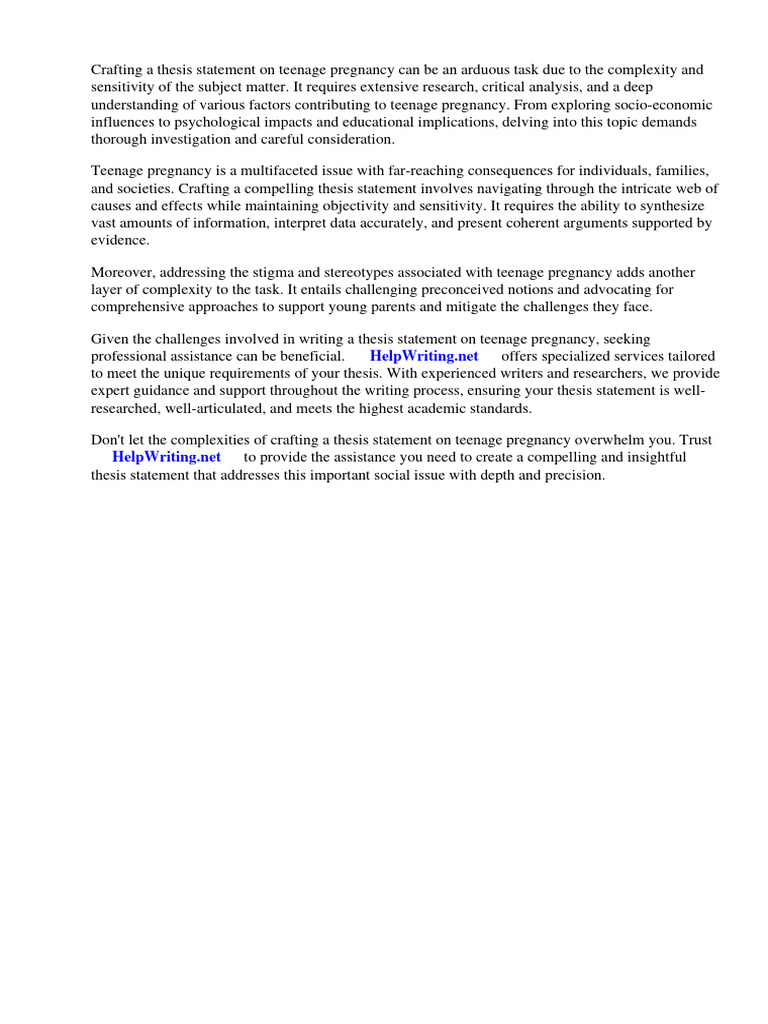 Crafting a thesis statement on teenage pregnancy can be an arduous task due to the complexity and sensitivity of the subject matter. It requires extensive research, critical analysis, and a deep understanding of various factors contributing to teenage pregnancy. From exploring socio-economic influences to psychological impacts and educational implications, delving into this topic demands thorough investigation and careful consideration.

Teenage pregnancy is a multifaceted issue with far-reaching consequences for individuals, families, and societies. Crafting a compelling thesis statement involves navigating through the intricate web of causes and effects while maintaining objectivity and sensitivity. It requires the ability to synthesize vast amounts of information, interpret data accurately, and present coherent arguments supported by evidence.

Moreover, addressing the stigma and stereotypes associated with teenage pregnancy adds another layer of complexity to the task. It entails challenging preconceived notions and advocating for comprehensive approaches to support young parents and mitigate the challenges they face.

Given the challenges involved in writing a thesis statement on teenage pregnancy, seeking professional assistance can be beneficial. HelpWriting.net offers specialized services tailored to meet the unique requirements of your thesis. With experienced writers and researchers, we provide expert guidance and support throughout the writing process, ensuring your thesis statement is well-researched, well-articulated, and meets the highest academic standards.

Don't let the complexities of crafting a thesis statement on teenage pregnancy overwhelm you. Trust HelpWriting.net to provide the assistance you need to create a compelling and insightful thesis statement that addresses this important social issue with depth and precision.